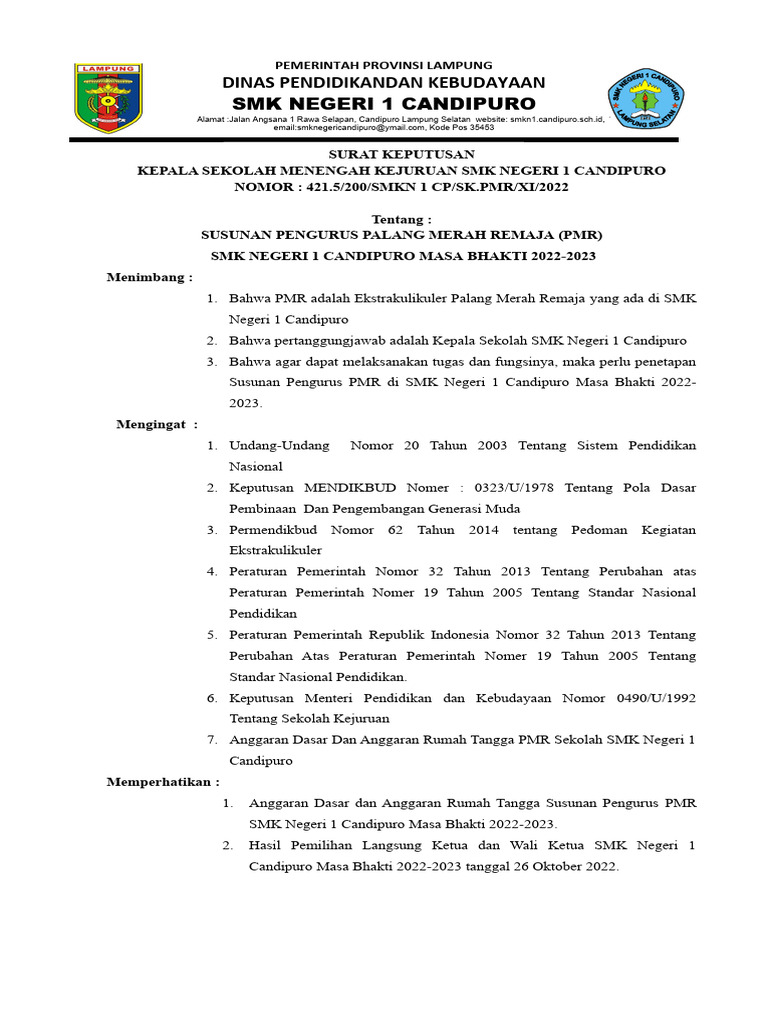 LAMPUNG

PEMERINTAH PROVINSI LAMPUNG
DINAS PENDIDIKANDAN KEBUDAYAAN
SMK NEGERI 1 CANDIPURO
Alamat :Jalan Angsana 1 Rawa Selapan, Candipuro Lampung Selatan website: smkn1.candipuro.sch.id, email:smknegericandipuro@ymail.com, Kode Pos 35453

SMK NEGERI 1 CANDIPURO LAMPUNG SELATAN

SURAT KEPUTUSAN
KEPALA SEKOLAH MENENGAH KEJURUAN SMK NEGERI 1 CANDIPURO
NOMOR : 421.5/200/SMKN 1 CP/SK.PMR/XI/2022

Tentang :
SUSUNAN PENGURUS PALANG MERAH REMAJA (PMR)
SMK NEGERI 1 CANDIPURO MASA BHAKTI 2022-2023

Menimbang :
1. Bahwa PMR adalah Ekstrakulikuler Palang Merah Remaja yang ada di SMK Negeri 1 Candipuro
2. Bahwa pertanggungjawab adalah Kepala Sekolah SMK Negeri 1 Candipuro
3. Bahwa agar dapat melaksanakan tugas dan fungsinya, maka perlu penetapan Susunan Pengurus PMR di SMK Negeri 1 Candipuro Masa Bhakti 2022-2023.

Mengingat :
1. Undang-Undang Nomor 20 Tahun 2003 Tentang Sistem Pendidikan Nasional
2. Keputusan MENDIKBUD Nomer : 0323/U/1978 Tentang Pola Dasar Pembinaan Dan Pengembangan Generasi Muda
3. Permendikbud Nomor 62 Tahun 2014 tentang Pedoman Kegiatan Ekstrakulikuler
4. Peraturan Pemerintah Nomor 32 Tahun 2013 Tentang Perubahan atas Peraturan Pemerintah Nomer 19 Tahun 2005 Tentang Standar Nasional Pendidikan
5. Peraturan Pemerintah Republik Indonesia Nomor 32 Tahun 2013 Tentang Perubahan Atas Peraturan Pemerintah Nomer 19 Tahun 2005 Tentang Standar Nasional Pendidikan.
6. Keputusan Menteri Pendidikan dan Kebudayaan Nomor 0490/U/1992 Tentang Sekolah Kejuruan
7. Anggaran Dasar Dan Anggaran Rumah Tangga PMR Sekolah SMK Negeri 1 Candipuro

Memperhatikan :
1. Anggaran Dasar dan Anggaran Rumah Tangga Susunan Pengurus PMR SMK Negeri 1 Candipuro Masa Bhakti 2022-2023.
2. Hasil Pemilihan Langsung Ketua dan Wali Ketua SMK Negeri 1 Candipuro Masa Bhakti 2022-2023 tanggal 26 Oktober 2022.